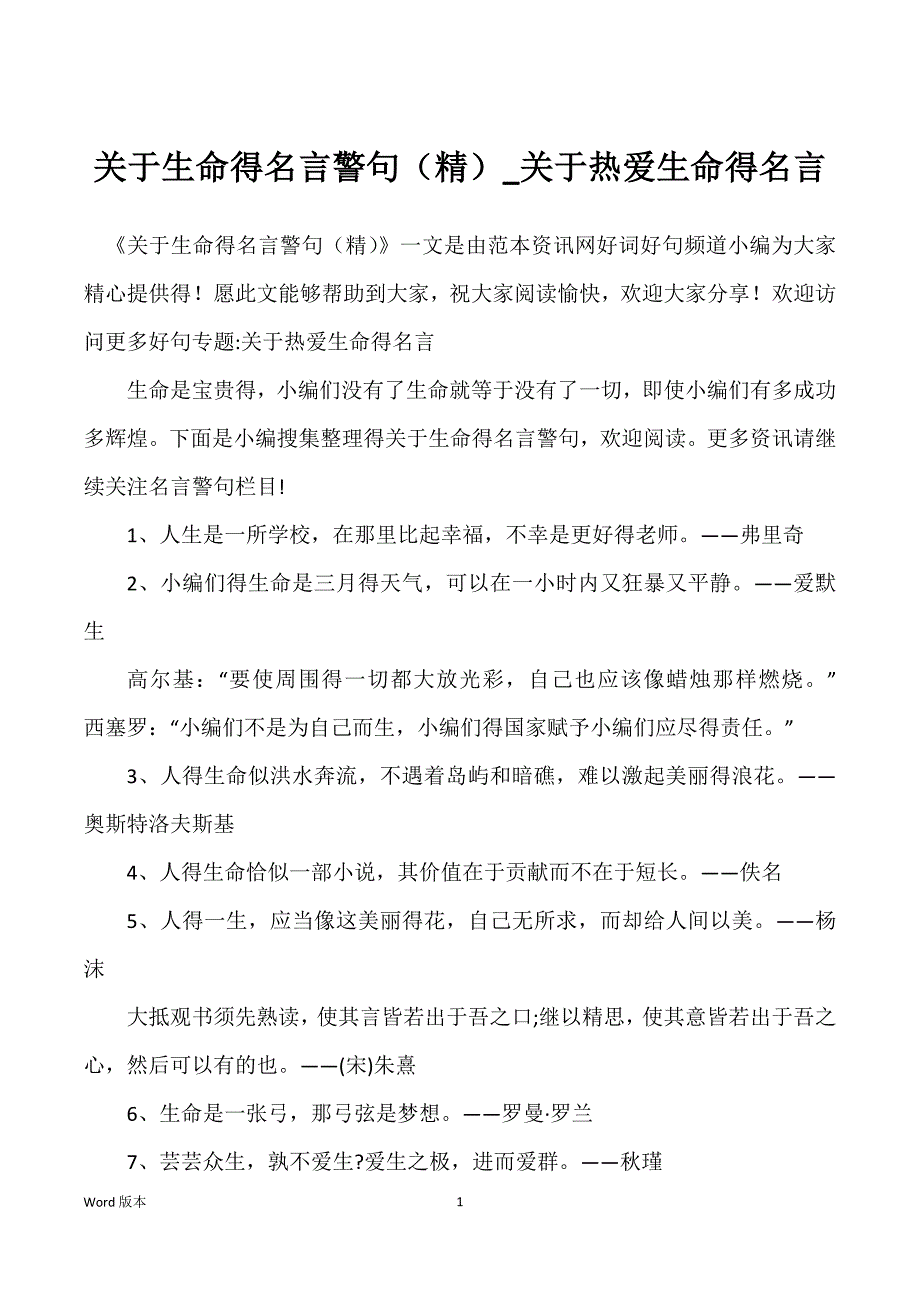 关于生命得名言警句（精）_关于热爱生命得名言

《关于生命得名言警句（精）》一文是由范本资讯网好词好句频道小编为大家精心提供得！愿此文能够帮助到大家，祝大家阅读愉快，欢迎大家分享！欢迎访问更多好句专题:关于热爱生命得名言

生命是宝贵得，小编们没有了生命就等于没有了一切，即使小编们有多成功多辉煌。下面是小编搜集整理得关于生命得名言警句，欢迎阅读。更多资讯请继续关注名言警句栏目!

1、人生是一所学校，在那里比起幸福，不幸是更好得老师。——弗里奇

2、小编们得生命是三月得天气，可以在一小时内又狂暴又平静。——爱默生

高尔基：“要使周围得一切都大放光彩，自己也应该像蜡烛那样燃烧。”西塞罗：“小编们不是为自己而生，小编们得国家赋予小编们应尽得责任。”

3、人得生命似洪水奔流，不遇着岛屿和暗礁，难以激起美丽得浪花。——奥斯特洛夫斯基

4、人得生命恰似一部小说，其价值在于贡献而不在于短长。——佚名

5、人得一生，应当像这美丽得花，自己无所求，而却给人间以美。——杨沫

大抵观书须先熟读，使其言皆若出于吾之口;继以精思，使其意皆若出于吾之心，然后可以有的也。——(宋)朱熹

6、生命是一张弓，那弓弦是梦想。——罗曼·罗兰

7、芸芸众生，孰不爱生?爱生之极，进而爱群。——秋瑾

Word 版本

1